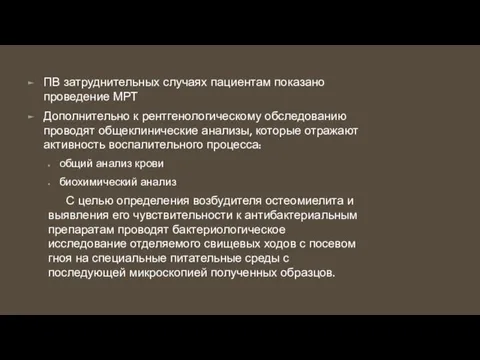 ПВ затруднительных случаях пациентам показано проведение МРТ

Дополнительно к рентгенологическому обследованию проводят общеклинические анализы, которые отражают активность воспалительного процесса:

общий анализ крови

биохимический анализ

С целью определения возбудителя остеомиелита и выявления его чувствительности к антибактериальным препаратам проводят бактериологическое исследование отделяемого свищевых ходов с посевом гноя на специальные питательные среды с последующей микроскопией полученных образцов.